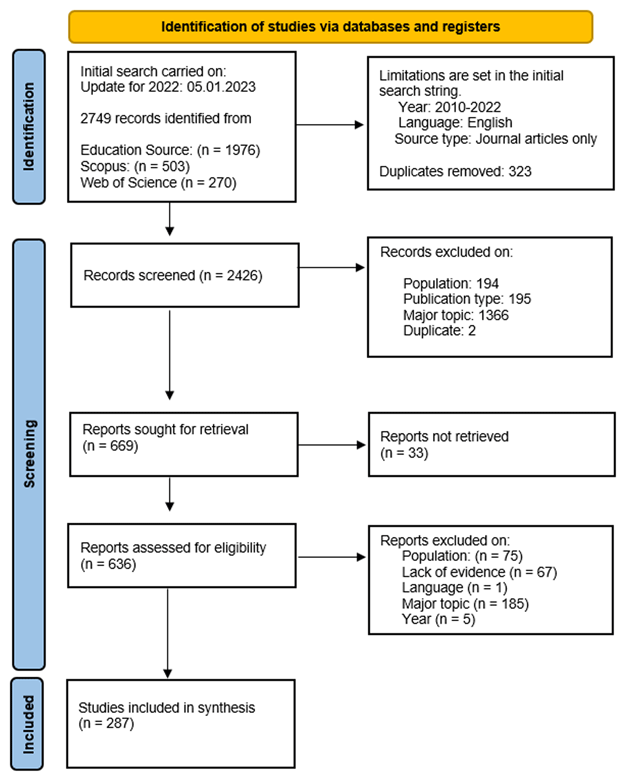 Identification of studies via databases and registers

Identification

Initial search carried on:
Update for 2022: 05.01.2023

2749 records identified from

Education Source: (n = 1976)
Scopus: (n = 503)
Web of Science (n = 270)

Limitations are set in the initial search string.
Year: 2010-2022
Language: English
Source type: Journal articles only

Duplicates removed: 323

Screening

Records screened (n = 2426)

Records excluded on:

Population: 194
Publication type: 195
Major topic: 1366
Duplicate: 2

Reports sought for retrieval (n = 669)

Reports not retrieved (n = 33)

Reports assessed for eligibility (n = 636)

Reports excluded on:
Population: (n = 75)
Lack of evidence (n = 67)
Language (n = 1)
Major topic (n = 185)
Year (n = 5)

Included

Studies included in synthesis (n = 287)